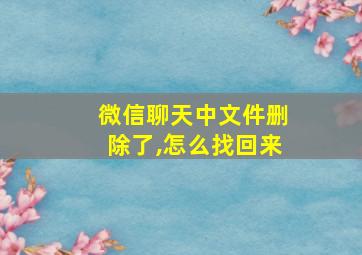 微信聊天中文件删除了,怎么找回来